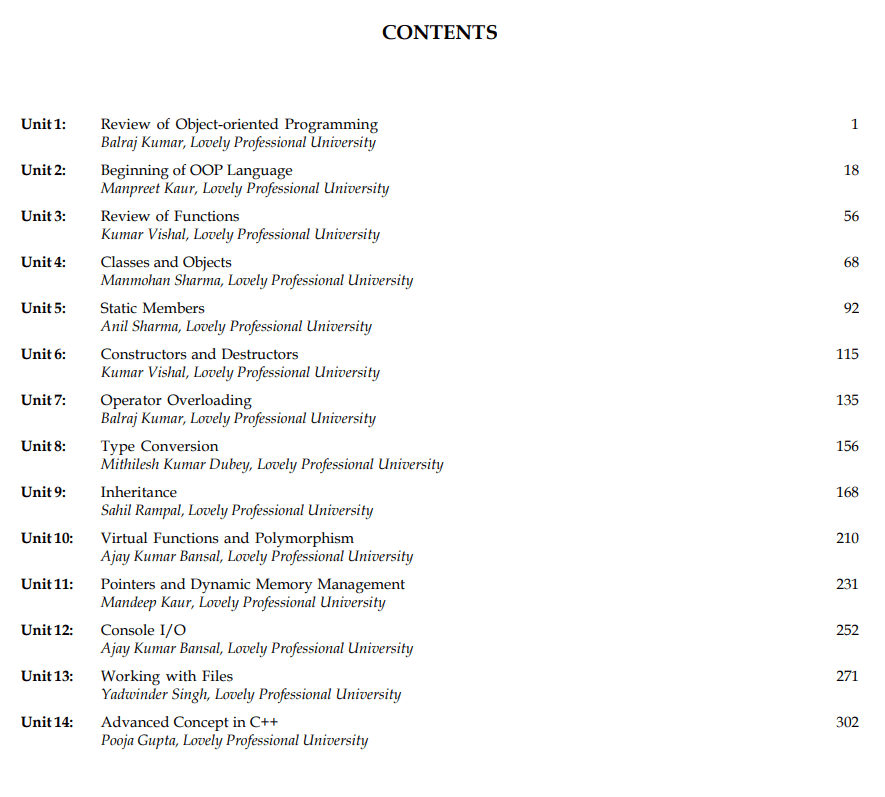 CONTENTS

Unit 1: Review of Object-oriented Programming 1
Balraj Kumar, Lovely Professional University

Unit 2: Beginning of OOP Language 18
Manpreet Kaur, Lovely Professional University

Unit 3: Review of Functions 56
Kumar Vishal, Lovely Professional University

Unit 4: Classes and Objects 68
Manmohan Sharma, Lovely Professional University

Unit 5: Static Members 92
Anil Sharma, Lovely Professional University

Unit 6: Constructors and Destructors 115
Kumar Vishal, Lovely Professional University

Unit 7: Operator Overloading 135
Balraj Kumar, Lovely Professional University

Unit 8: Type Conversion 156
Mithilesh Kumar Dubey, Lovely Professional University

Unit 9: Inheritance 168
Sahil Rampal, Lovely Professional University

Unit 10: Virtual Functions and Polymorphism 210
Ajay Kumar Bansal, Lovely Professional University

Unit 11: Pointers and Dynamic Memory Management 231
Mandeep Kaur, Lovely Professional University

Unit 12: Console I/O 252
Ajay Kumar Bansal, Lovely Professional University

Unit 13: Working with Files 271
Yadwinder Singh, Lovely Professional University

Unit 14: Advanced Concept in C++ 302
Pooja Gupta, Lovely Professional University